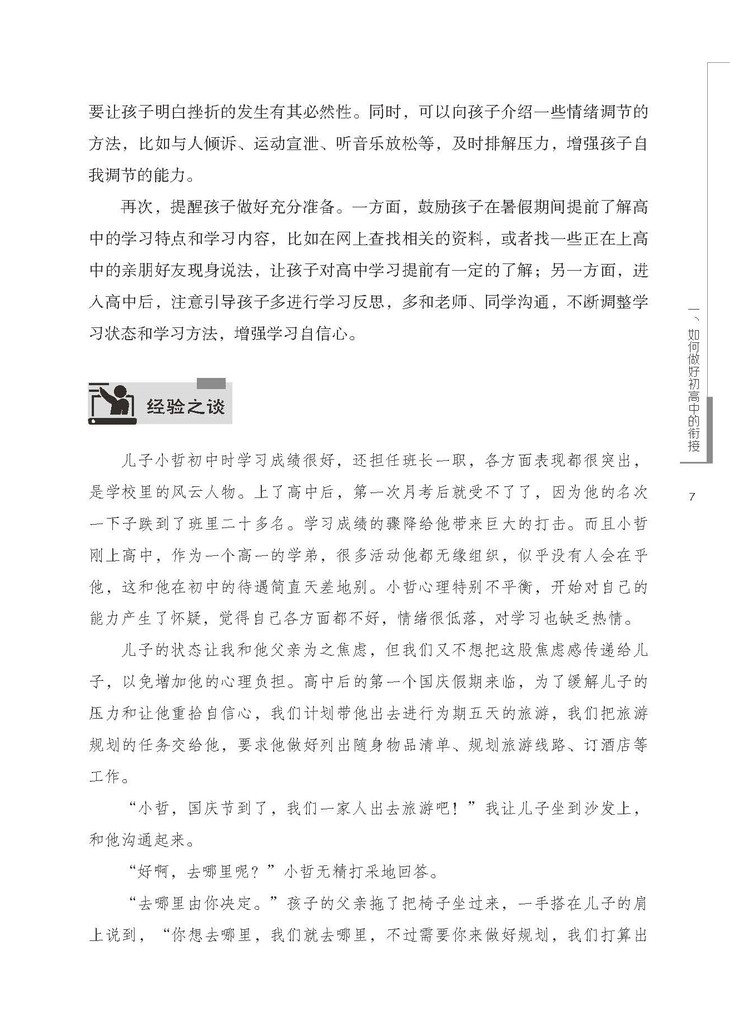 要让孩子明白挫折的发生有其必然性。同时，可以向孩子介绍一些情绪调节的方法，比如与人倾诉、运动宣泄、听音乐放松等，及时排解压力，增强孩子自我调节的能力。

再次，提醒孩子做好充分准备。一方面，鼓励孩子在暑假期间提前了解高中的学习特点和学习内容，比如在网上查找相关的资料，或者找一些正在上高中的亲朋好友现身说法，让孩子对高中学习提前有一定的了解；另一方面，进入高中后，注意引导孩子多进行学习反思，多和老师、同学沟通，不断调整学习状态和学习方法，增强学习自信心。

经验之谈

儿子小哲初中时学习成绩很好，还担任班长一职，各方面表现都很突出，是学校里的风云人物。上了高中后，第一次月考后就受不了了，因为他的名次一下子跌到了班里二十多名。学习成绩的骤降给他带来巨大的打击。而且小哲刚上高中，作为一个高一的学弟，很多活动他都无缘组织，似乎没有人会在乎他，这和他在初中的待遇简直天差地别。小哲心理特别不平衡，开始对自己的能力产生了怀疑，觉得自己各方面都不好，情绪很低落，对学习也缺乏热情。

儿子的状态让我和他父亲为之焦虑，但我们又不想把这股焦虑感传递给儿子，以免增加他的心理负担。高中后的第一个国庆假期来临，为了缓解儿子的压力和让他重拾自信心，我们计划带他出去进行为期五天的旅游，我们把旅游规划的任务交给他，要求他做好列出随身物品清单、规划旅游线路、订酒店等工作。

“小哲，国庆节到了，我们一家人出去旅游吧！”我让儿子坐到沙发上，和他沟通起来。

“好啊，去哪里呢？”小哲无精打采地回答。

“去哪里由你决定。”孩子的父亲拖了把椅子坐过来，一手搭在儿子的肩上说到，“你想去哪里，我们就去哪里，不过需要你来做好规划，我们打算出

一、如何做好初高中的衔接

7